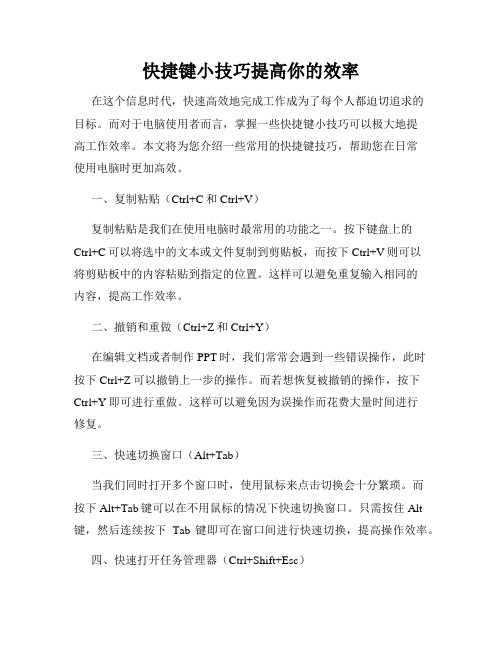 快捷键小技巧提高你的效率

在这个信息时代，快速高效地完成工作成为了每个人都迫切追求的目标。而对于电脑使用者而言，掌握一些快捷键小技巧可以极大地提高工作效率。本文将为您介绍一些常用的快捷键技巧，帮助您在日常使用电脑时更加高效。

一、复制粘贴（Ctrl+C 和 Ctrl+V）

复制粘贴是我们在使用电脑时最常用的功能之一。按下键盘上的 Ctrl+C 可以将选中的文本或文件复制到剪贴板，而按下 Ctrl+V 则可以将剪贴板中的内容粘贴到指定的位置。这样可以避免重复输入相同的内容，提高工作效率。

二、撤销和重做（Ctrl+Z 和 Ctrl+Y）

在编辑文档或者制作 PPT 时，我们常常会遇到一些错误操作，此时按下 Ctrl+Z 可以撤销上一步的操作。而若想恢复被撤销的操作，按下 Ctrl+Y 即可进行重做。这样可以避免因为误操作而花费大量时间进行修复。

三、快速切换窗口（Alt+Tab）

当我们同时打开多个窗口时，使用鼠标来点击切换会十分繁琐。而按下 Alt+Tab 键可以在不用鼠标的情况下快速切换窗口。只需按住 Alt 键，然后连续按下 Tab 键即可在窗口间进行快速切换，提高操作效率。

四、快速打开任务管理器（Ctrl+Shift+Esc）